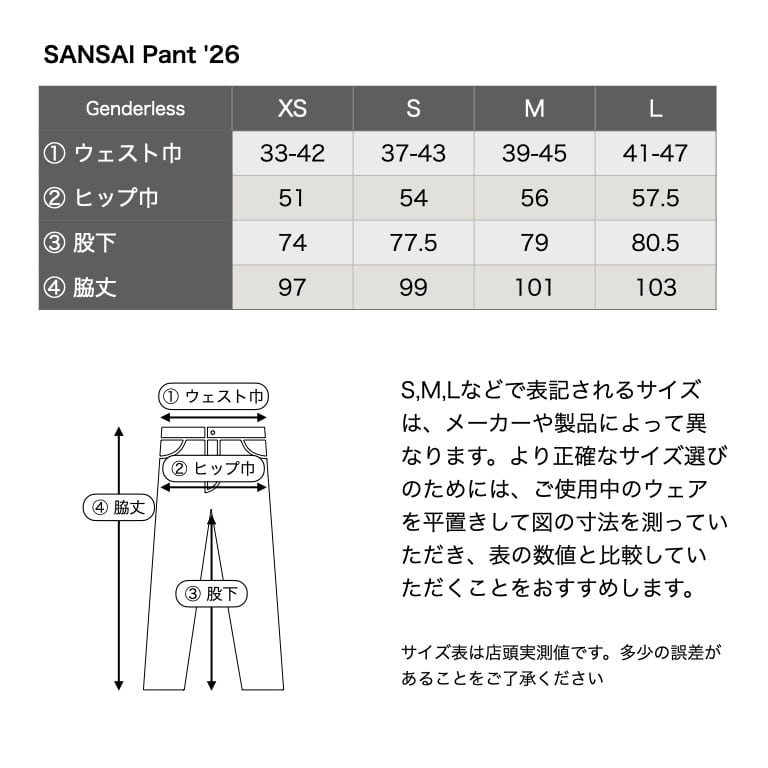 SANSAI Pant '26

| Genderless | XS | S | M | L |
|---|---|---|---|---|
| ① ウェスト巾 | 33-42 | 37-43 | 39-45 | 41-47 |
| ② ヒップ巾 | 51 | 54 | 56 | 57.5 |
| ③ 股下 | 74 | 77.5 | 79 | 80.5 |
| ④ 脇丈 | 97 | 99 | 101 | 103 |

① ウェスト巾
② ヒップ巾
④ 脇丈
③ 股下

S,M,Lなどで表記されるサイズは、メーカーや製品によって異なります。より正確なサイズ選びのためには、ご使用中のウェアを平置きして図の寸法を測っていただき、表の数値と比較していただくことをおすすめします。

サイズ表は店頭実測値です。多少の誤差があることをご了承ください